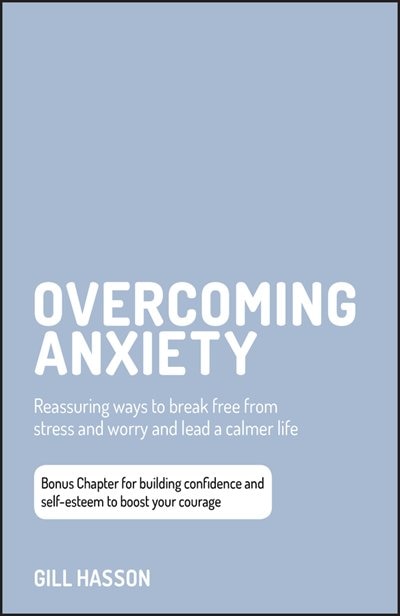 OVERCOMING ANXIETY

Reassuring ways to break free from stress and worry and lead a calmer life

Bonus Chapter for building confidence and self-esteem to boost your courage

GILL HASSON